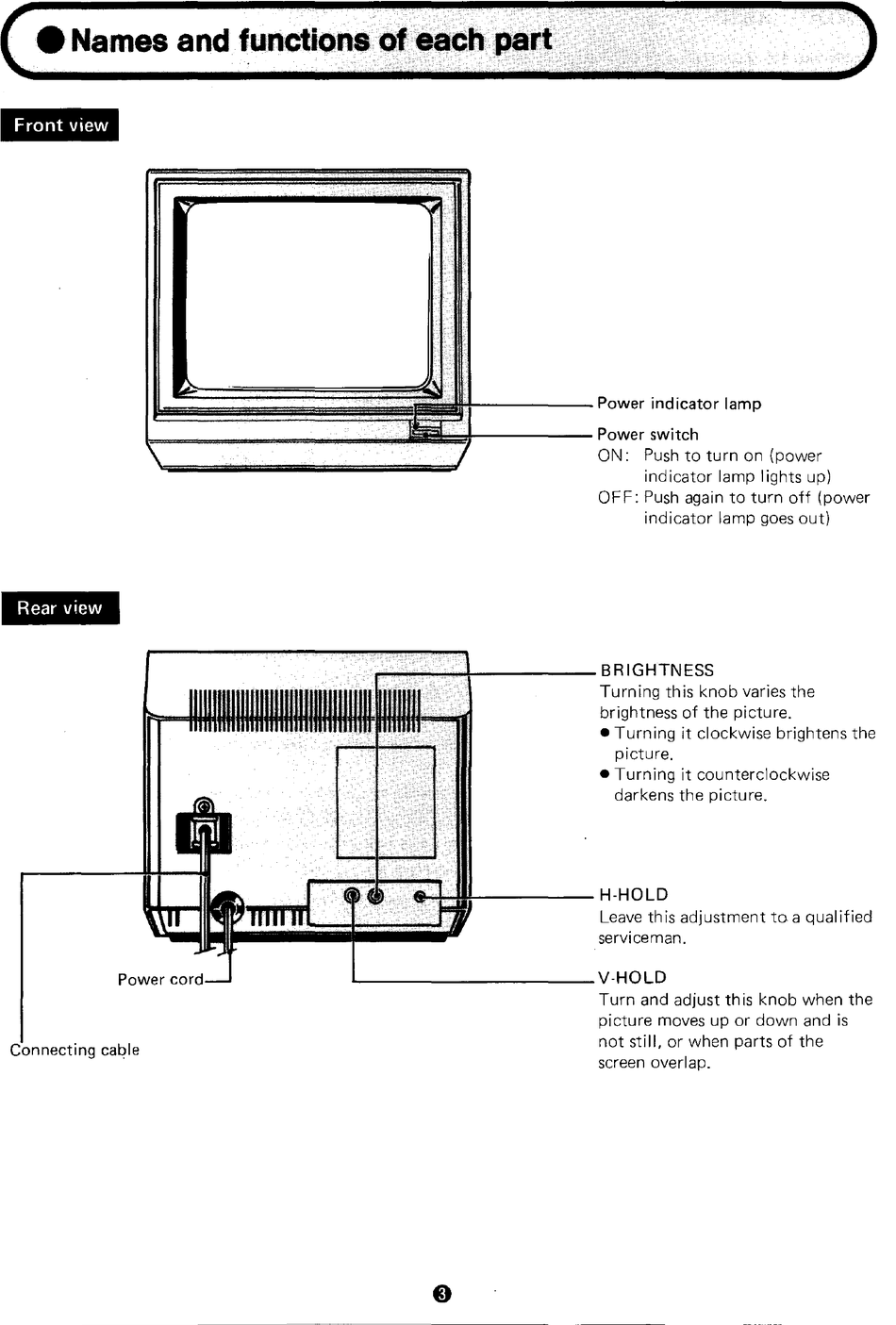 ● Names and functions of each part

Front view

Power indicator lamp

Power switch
ON: Push to turn on (power indicator lamp lights up)
OFF: Push again to turn off (power indicator lamp goes out)

Rear view

BRIGHTNESS
Turning this knob varies the brightness of the picture.
● Turning it clockwise brightens the picture.
● Turning it counterclockwise darkens the picture.

H-HOLD
Leave this adjustment to a qualified serviceman.

V-HOLD
Turn and adjust this knob when the picture moves up or down and is not still, or when parts of the screen overlap.

Power cord

Connecting cable

3